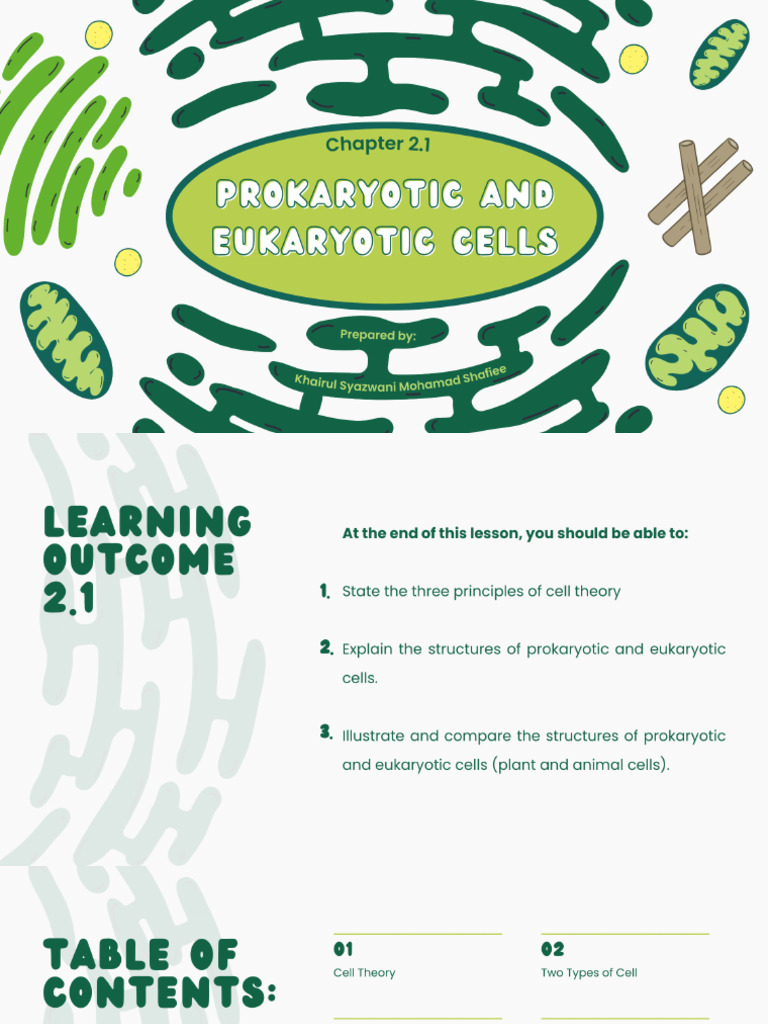 Chapter 2.1

PROKARYOTIC AND EUKARYOTIC CELLS

Prepared by:

Khairul Syazwani Mohamad Shafiee

LEARNING OUTCOME 2.1

At the end of this lesson, you should be able to:

1. State the three principles of cell theory

2. Explain the structures of prokaryotic and eukaryotic cells.

3. Illustrate and compare the structures of prokaryotic and eukaryotic cells (plant and animal cells).

TABLE OF CONTENTS:

01
Cell Theory

02
Two Types of Cell